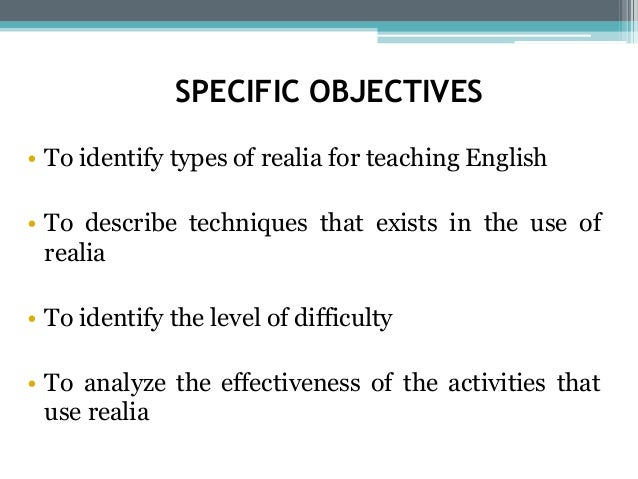 SPECIFIC OBJECTIVES

• To identify types of realia for teaching English

• To describe techniques that exists in the use of realia

• To identify the level of difficulty

• To analyze the effectiveness of the activities that use realia